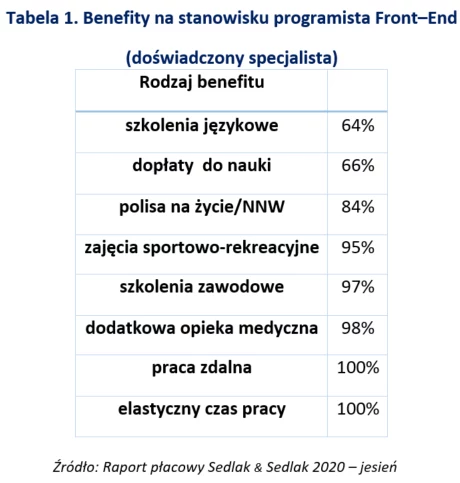 Tabela 1. Benefity na stanowisku programista Front–End

(doświadczony specjalista)

| Rodzaj benefitu | |
|---|---|
| szkolenia językowe | 64% |
| dopłaty  do nauki | 66% |
| polisa na życie/NNW | 84% |
| zajęcia sportowo-rekreacyjne | 95% |
| szkolenia zawodowe | 97% |
| dodatkowa opieka medyczna | 98% |
| praca zdalna | 100% |
| elastyczny czas pracy | 100% |

Źródło: Raport płacowy Sedlak & Sedlak 2020 – jesień